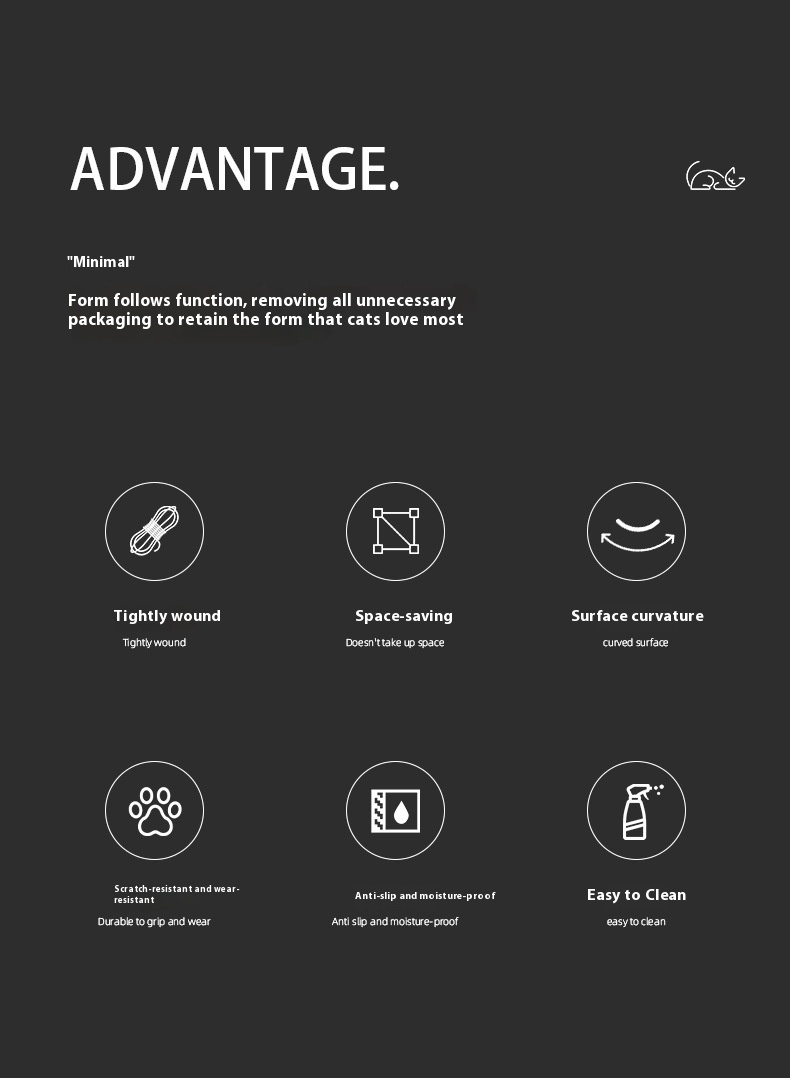 ADVANTAGE.

"Minimal"

Form follows function, removing all unnecessary packaging to retain the form that cats love most

Tightly wound
Tightly wound

Space-saving
Doesn't take up space

Surface curvature
curved surface

Scratch-resistant and wear-resistant
Durable to grip and wear

Anti-slip and moisture-proof
Anti slip and moisture-proof

Easy to Clean
easy to clean